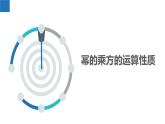 幂的乘方的运算性质